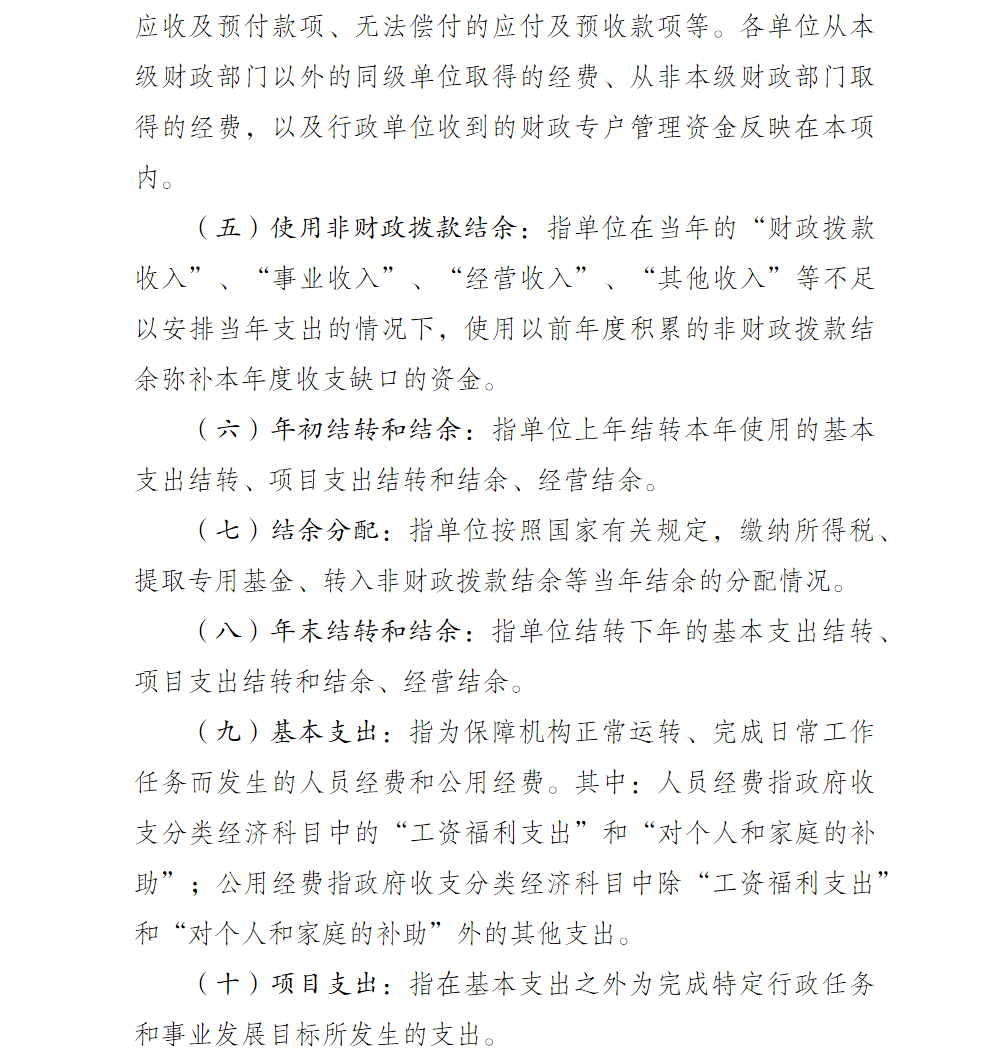 应收及预付款项、无法偿付的应付及预收款项等。各单位从本级财政部门以外的同级单位取得的经费、从非本级财政部门取得的经费，以及行政单位收到的财政专户管理资金反映在本项内。

（五）使用非财政拨款结余：指单位在当年的“财政拨款收入”、“事业收入”、“经营收入”、“其他收入”等不足以安排当年支出的情况下，使用以前年度积累的非财政拨款结余弥补本年度收支缺口的资金。

（六）年初结转和结余：指单位上年结转本年使用的基本支出结转、项目支出结转和结余、经营结余。

（七）结余分配：指单位按照国家有关规定，缴纳所得税、提取专用基金、转入非财政拨款结余等当年结余的分配情况。

（八）年末结转和结余：指单位结转下年的基本支出结转、项目支出结转和结余、经营结余。

（九）基本支出：指为保障机构正常运转、完成日常工作任务而发生的人员经费和公用经费。其中：人员经费指政府收支分类经济科目中的“工资福利支出”和“对个人和家庭的补助”；公用经费指政府收支分类经济科目中除“工资福利支出”和“对个人和家庭的补助”外的其他支出。

（十）项目支出：指在基本支出之外为完成特定行政任务和事业发展目标所发生的支出。